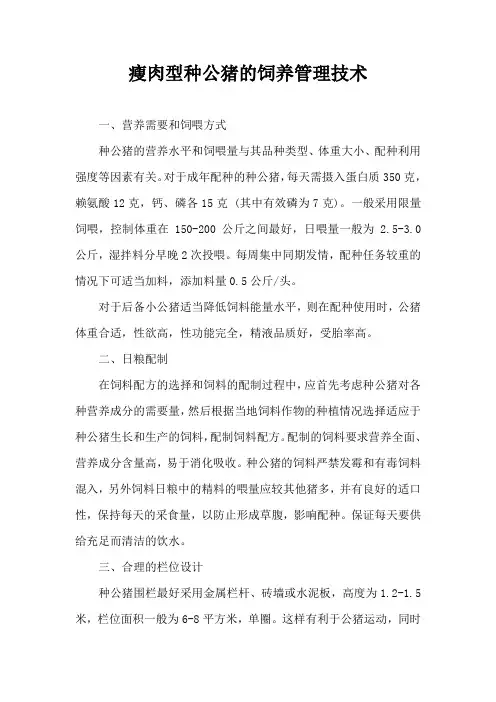 瘦肉型种公猪的饲养管理技术

一、营养需要和饲喂方式

种公猪的营养水平和饲喂量与其品种类型、体重大小、配种利用强度等因素有关。对于成年配种的种公猪，每天需摄入蛋白质 350 克，赖氨酸 12 克，钙、磷各 15 克（其中有效磷为 7 克）。一般采用限量饲喂，控制体重在 150-200 公斤之间最好，日喂量一般为 2.5-3.0 公斤，湿拌料分早晚 2 次投喂。每周集中同期发情，配种任务较重的情况下可适当加料，添加料量 0.5 公斤/头。

对于后备小公猪适当降低饲料能量水平，则在配种使用时，公猪体重合适，性欲高，性功能完全，精液品质好，受胎率高。

二、日粮配制

在饲料配方的选择和饲料的配制过程中，应首先考虑种公猪对各种营养成分的需要量，然后根据当地饲料作物的种植情况选择适应于种公猪生长和生产的饲料，配制饲料配方。配制的饲料要求营养全面、营养成分含量高，易于消化吸收。种公猪的饲料严禁发霉和有毒饲料混入，另外饲料日粮中的精料的喂量应较其他猪多，并有良好的适口性，保持每天的采食量，以防止形成草腹，影响配种。保证每天要供给充足而清洁的饮水。

三、合理的栏位设计

种公猪围栏最好采用金属栏杆、砖墙或水泥板，高度为 1.2-1.5 米，栏位面积一般为 6-8 平方米，单圈。这样有利于公猪运动，同时